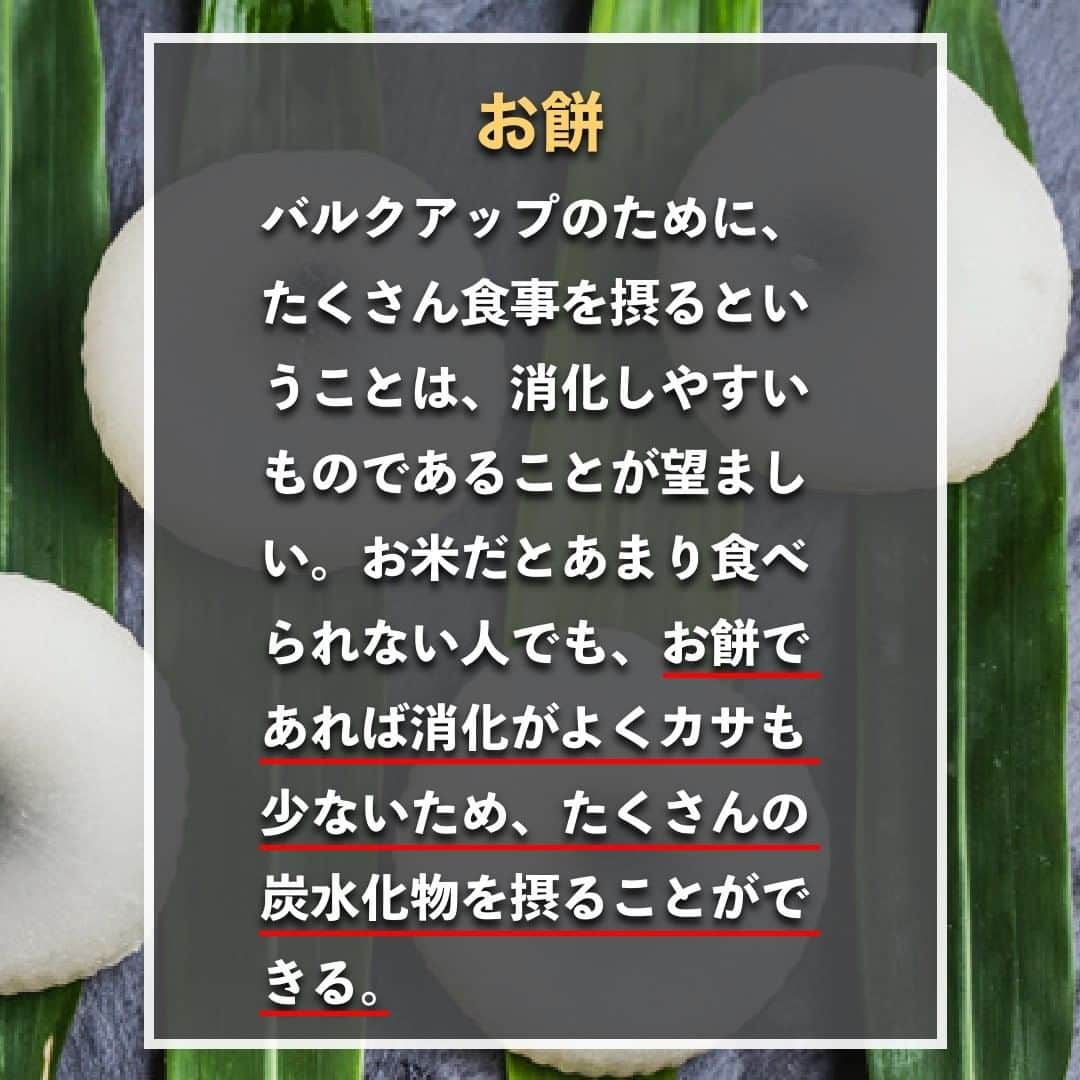 お餅

バルクアップのために、たくさん食事を摂るということは、消化しやすいものであることが望ましい。お米だとあまり食べられない人でも、お餅であれば消化がよくカサも少ないため、たくさんの炭水化物を摂ることができる。